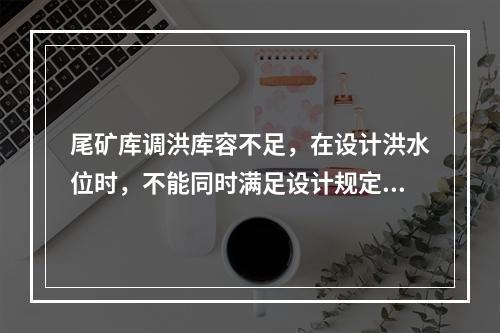 尾矿库调洪库容不足，在设计洪水位时，不能同时满足设计规定...